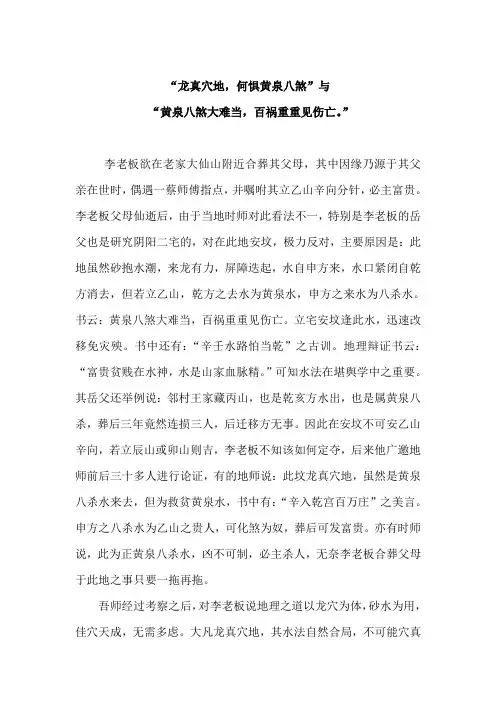 “龙真穴地，何惧黄泉八煞”与

“黄泉八煞大难当，百祸重重见伤亡。”

李老板欲在老家大仙山附近合葬其父母，其中因缘乃源于其父亲在世时，偶遇一蔡师傅指点，并嘱咐其立乙山辛向分针，必主富贵。李老板父母仙逝后，由于当地时师对此看法不一，特别是李老板的岳父也是研究阴阳二宅的，对在此地安坟，极力反对，主要原因是：此地虽然砂抱水潮，来龙有力，屏障迭起，水自申方来，水口紧闭自乾方消去，但若立乙山，乾方之去水为黄泉水，申方之来水为八杀水。书云：黄泉八煞大难当，百祸重重见伤亡。立宅安坟逢此水，迅速改移免灾殃。书中还有：“辛壬水路怕当乾”之古训。地理辩证书云：“富贵贫贱在水神，水是山家血脉精。”可知水法在堪舆学中之重要。其岳父还举例说：邻村王家藏丙山，也是乾亥方水出，也是属黄泉八杀，葬后三年竟然连损三人，后迁移方无事。因此在安坟不可安乙山辛向，若立辰山或卯山则吉，李老板不知该如何定夺，后来他广邀地师前后三十多人进行论证，有的地师说：此坟龙真穴地，虽然是黄泉八杀水来去，但为救贫黄泉水，书中有：“辛入乾宫百万庄”之美言。申方之八杀水为乙山之贵人，可化煞为奴，葬后可发富贵。亦有时师说，此为正黄泉八杀水，凶不可制，必主杀人，无奈李老板合葬父母于此地之事只要一拖再拖。

吾师经过考察之后，对李老板说地理之道以龙穴为体，砂水为用，佳穴天成，无需多虑。大凡龙真穴地，其水法自然合局，不可能穴真